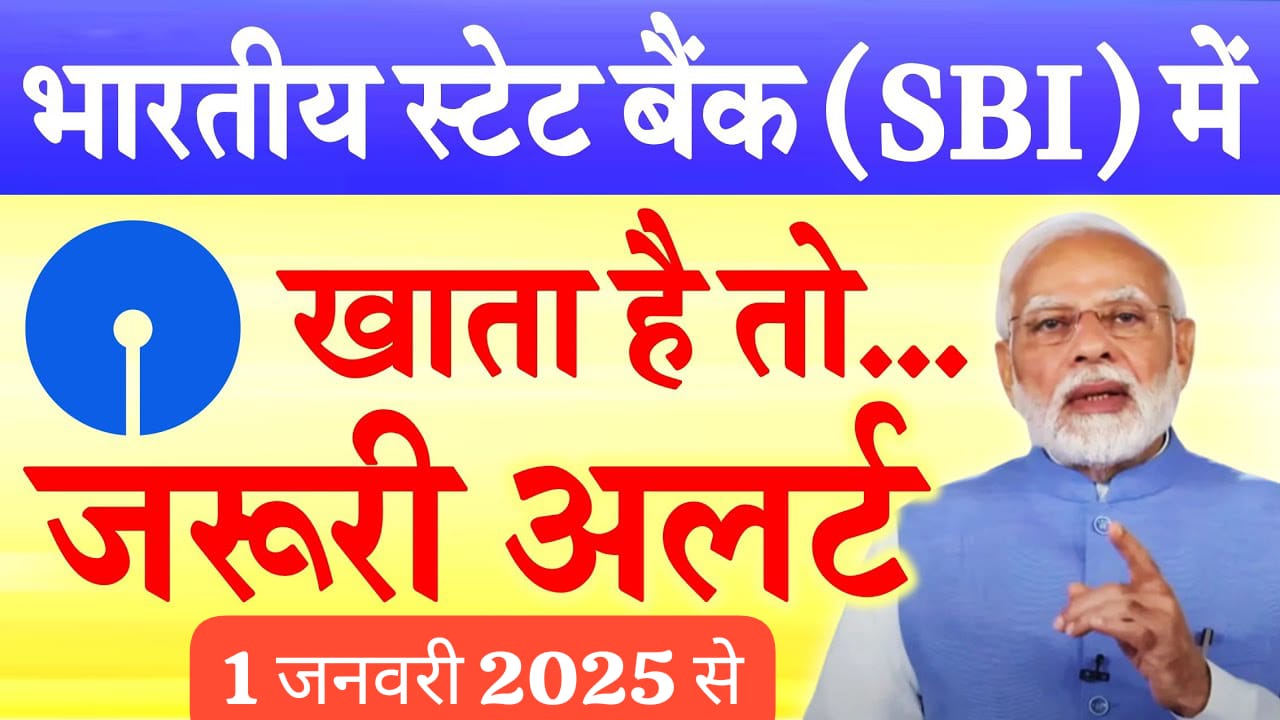 भारतीय स्टेट बैंक (SBI) में

खाता है तो...

जरूरी अलर्ट

1 जनवरी 2025 से